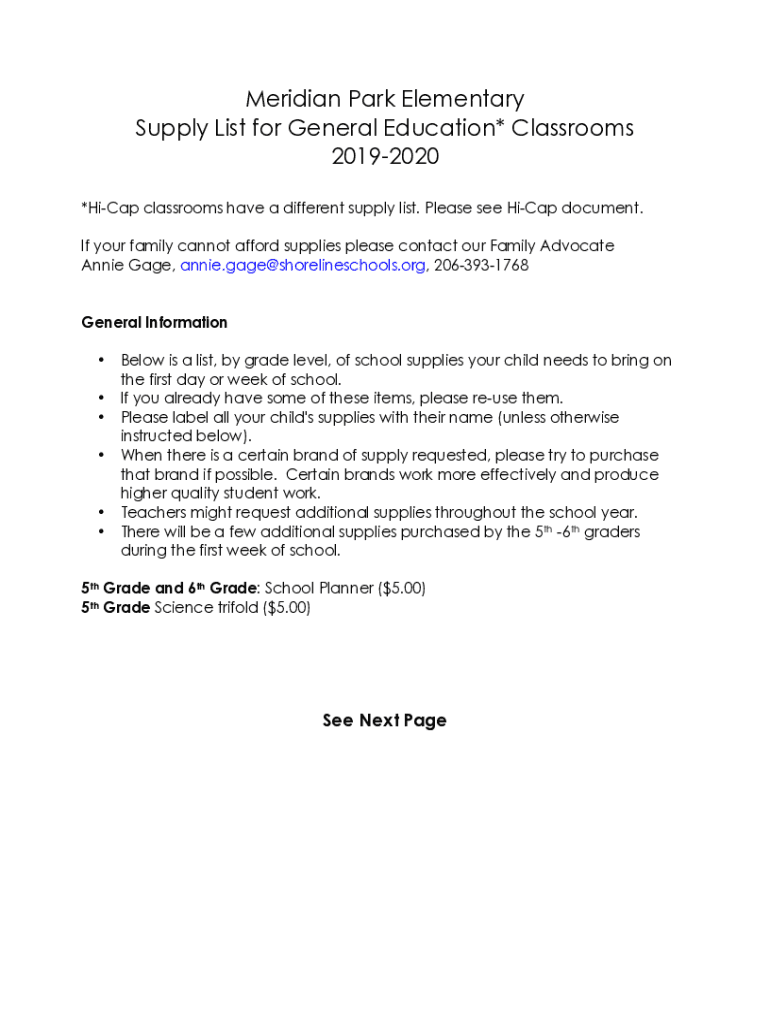 Meridian Park Elementary
Supply List for General Education* Classrooms
2019-2020

*Hi-Cap classrooms have a different supply list. Please see Hi-Cap document.

If your family cannot afford supplies please contact our Family Advocate Annie Gage, annie.gage@shorelineschools.org, 206-393-1768

General Information

• Below is a list, by grade level, of school supplies your child needs to bring on the first day or week of school.
• If you already have some of these items, please re-use them.
• Please label all your child's supplies with their name (unless otherwise instructed below).
• When there is a certain brand of supply requested, please try to purchase that brand if possible. Certain brands work more effectively and produce higher quality student work.
• Teachers might request additional supplies throughout the school year.
• There will be a few additional supplies purchased by the 5th -6th graders during the first week of school.

5th Grade and 6th Grade: School Planner ($5.00)
5th Grade Science trifold ($5.00)

See Next Page